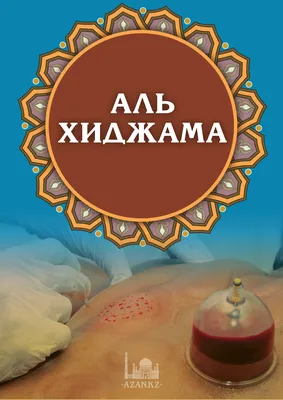 АЛЬ ХИДЖАМА

·AZANKZ·